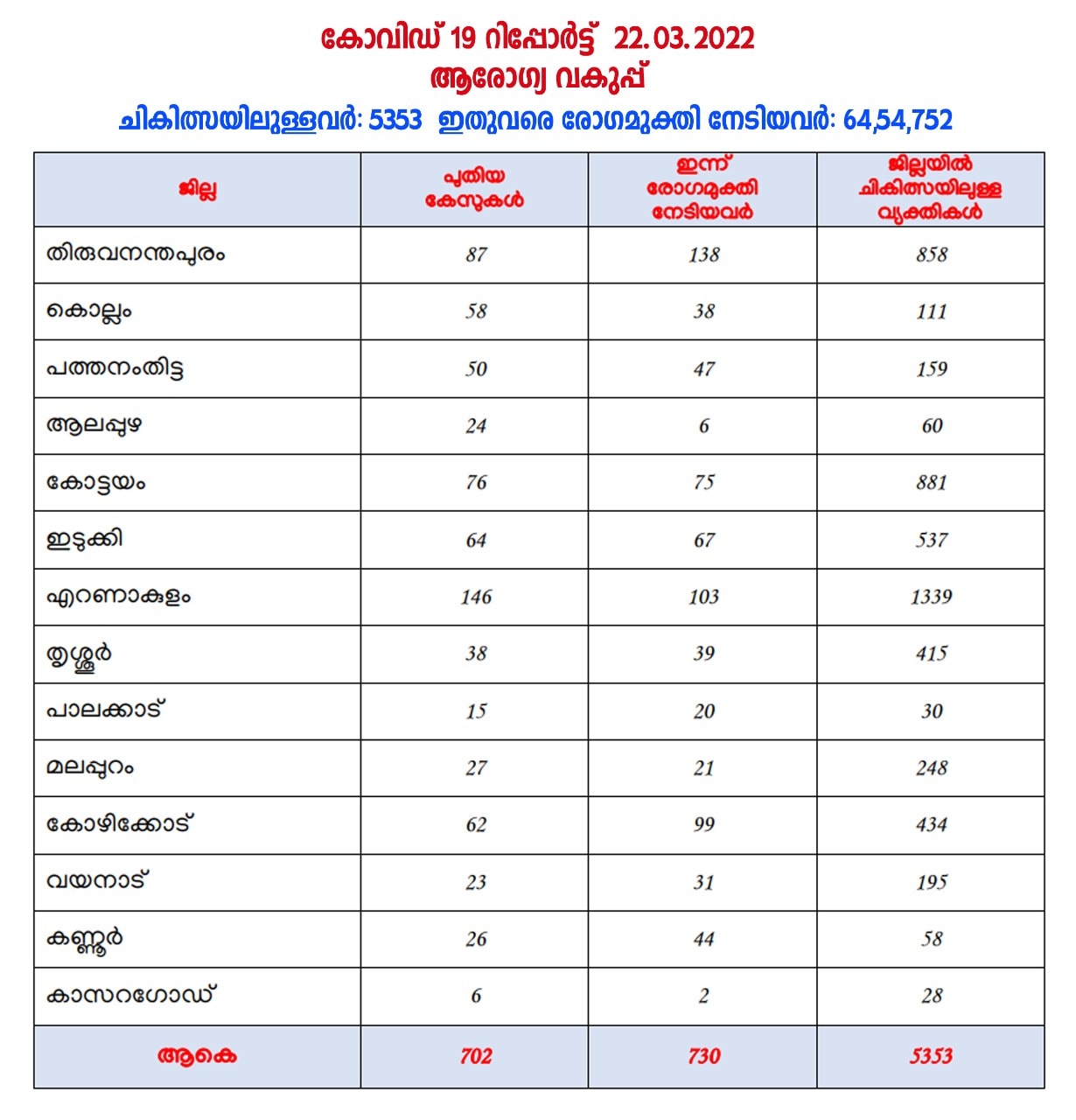 കോവിഡ് 19 റിപ്പോർട്ട് 22.03.2022
ആരോഗ്യ വകുപ്പ്
ചികിത്സയിലുള്ളവർ: 5353 ഇതുവരെ രോഗമുക്തി നേടിയവർ: 64,54,752

| ജില്ല | പുതിയ കേസുകൾ | ഇന്ന് രോഗമുക്തി നേടിയവർ | ജില്ലയിൽ ചികിത്സയിലുള്ള വ്യക്തികൾ |
|---|---|---|---|
| തിരുവനന്തപുരം | 87 | 138 | 858 |
| കൊല്ലം | 58 | 38 | 111 |
| പത്തനംതിട്ട | 50 | 47 | 159 |
| ആലപ്പുഴ | 24 | 6 | 60 |
| കോട്ടയം | 76 | 75 | 881 |
| ഇടുക്കി | 64 | 67 | 537 |
| എറണാകുളം | 146 | 103 | 1339 |
| തൃശ്ശൂർ | 38 | 39 | 415 |
| പാലക്കാട് | 15 | 20 | 30 |
| മലപ്പുറം | 27 | 21 | 248 |
| കോഴിക്കോട് | 62 | 99 | 434 |
| വയനാട് | 23 | 31 | 195 |
| കണ്ണൂർ | 26 | 44 | 58 |
| കാസറഗോഡ് | 6 | 2 | 28 |
| ആകെ | 702 | 730 | 5353 |